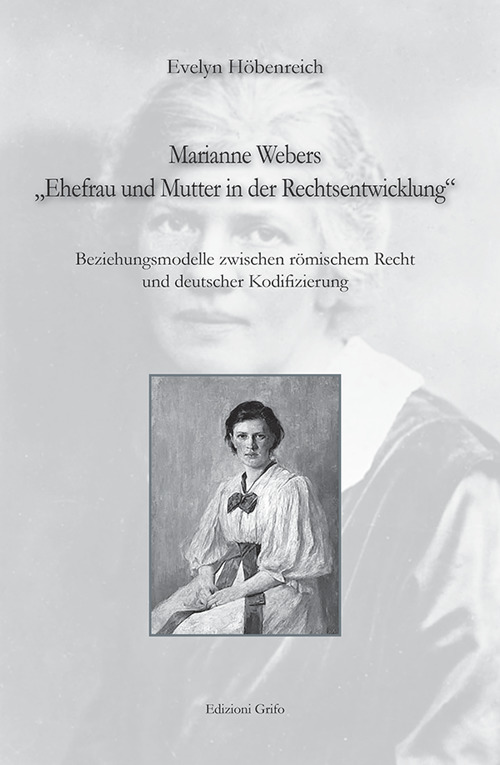 Evelyn Höbenreich

Marianne Webers
„Ehefrau und Mutter in der Rechtsentwicklung“

Beziehungsmodelle zwischen römischem Recht
und deutscher Kodifizierung

Edizioni Grifo